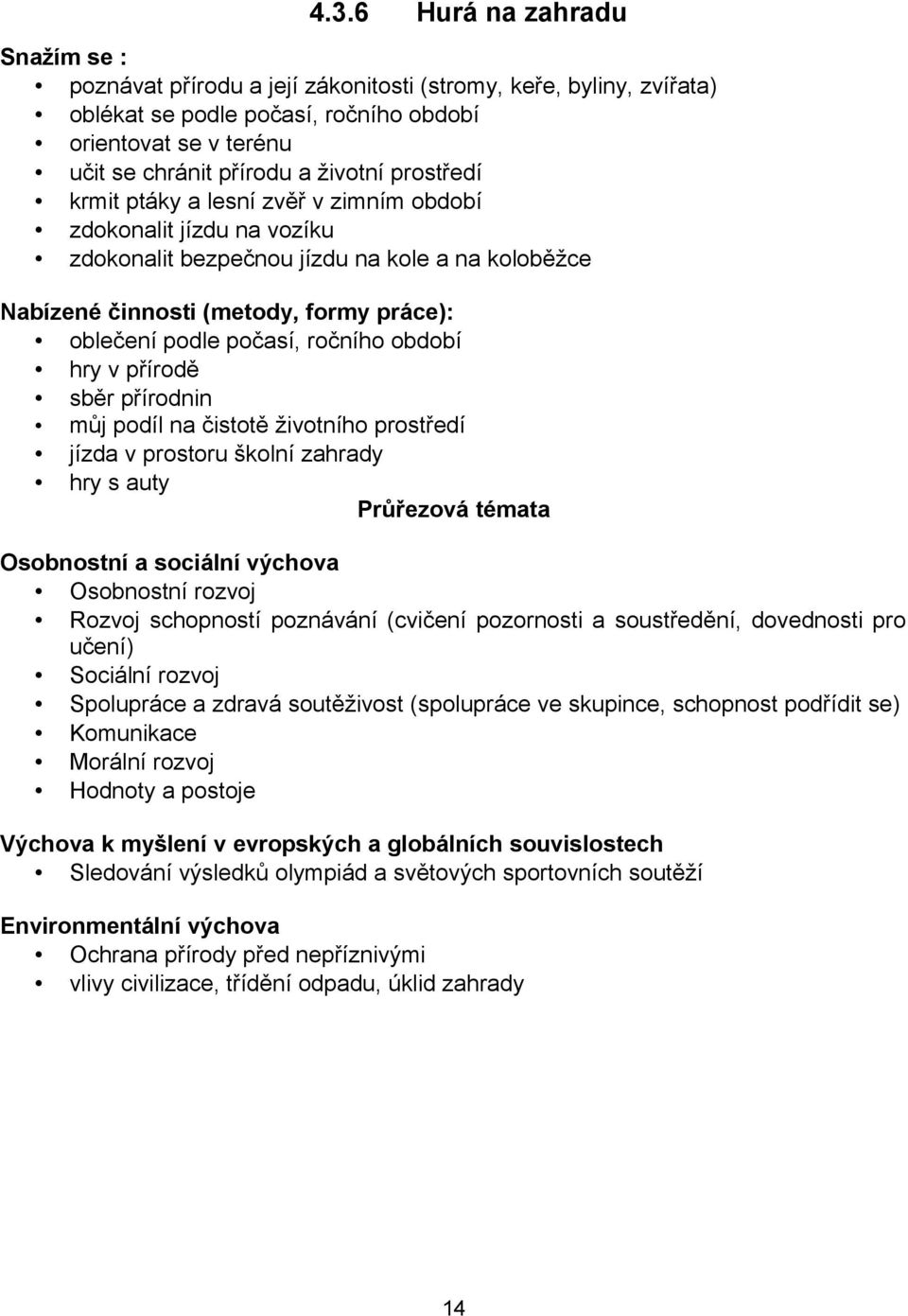 4.3.6 Hurá na zahradu

Snažím se :
• poznávat přírodu a její zákonitosti (stromy, keře, byliny, zvířata)
• oblékat se podle počasí, ročního období
• orientovat se v terénu
• učit se chránit přírodu a životní prostředí
• krmit ptáky a lesní zvěř v zimním období
• zdokonalit jízdu na vozíku
• zdokonalit bezpečnou jízdu na kole a na koloběžce

Nabízené činnosti (metody, formy práce):
• oblečení podle počasí, ročního období
• hry v přírodě
• sběr přírodnin
• můj podíl na čistotě životního prostředí
• jízda v prostoru školní zahrady
• hry s auty

Průřezová témata

Osobnostní a sociální výchova
• Osobnostní rozvoj
• Rozvoj schopností poznávání (cvičení pozornosti a soustředění, dovednosti pro učení)
• Sociální rozvoj
• Spolupráce a zdravá soutěživost (spolupráce ve skupince, schopnost podřídit se)
• Komunikace
• Morální rozvoj
• Hodnoty a postoje

Výchova k myšlení v evropských a globálních souvislostech
• Sledování výsledků olympiád a světových sportovních soutěží

Environmentální výchova
• Ochrana přírody před nepříznivými
• vlivy civilizace, třídění odpadu, úklid zahrady

14